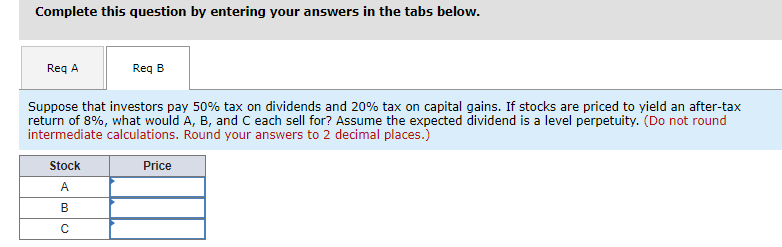 Complete this question by entering your answers in the tabs below.

Req A

Req B

Suppose that investors pay 50% tax on dividends and 20% tax on capital gains. If stocks are priced to yield an after-tax return of 8%, what would A, B, and C each sell for? Assume the expected dividend is a level perpetuity. (Do not round intermediate calculations. Round your answers to 2 decimal places.)

| Stock | Price |
|---|---|
| A | |
| B | |
| C | |